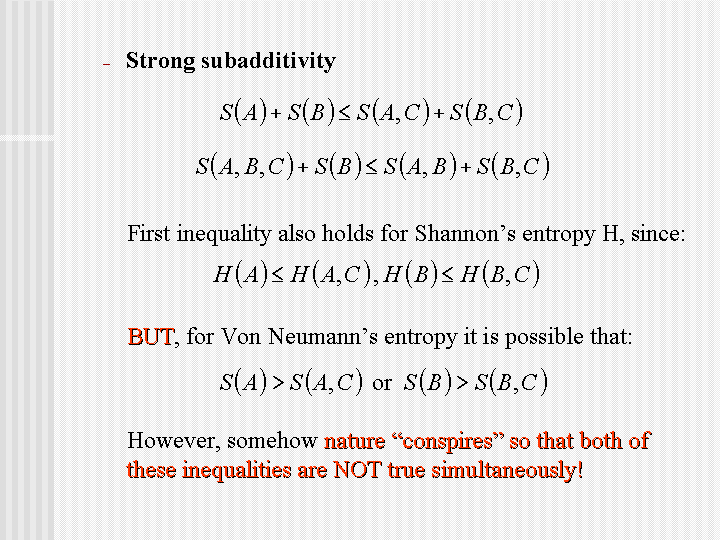 - Strong subadditivity

$S(A)+S(B)\leq S(A,C)+S(B,C)$

$S(A,B,C)+S(B)\leq S(A,B)+S(B,C)$

First inequality also holds for Shannon's entropy H, since:

$H(A)\leq H(A,C), H(B)\leq H(B,C)$

BUT, for Von Neumann's entropy it is possible that:

$S(A)>S(A,C)$ or $S(B)>S(B,C)$

However, somehow nature "conspires" so that both of these inequalities are NOT true simultaneously!